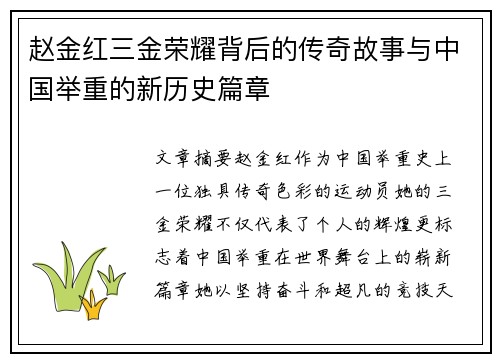 赵金红三金荣耀背后的传奇故事与中国举重的新历史篇章

文章摘要赵金红作为中国举重史上一位独具传奇色彩的运动员她的三金荣耀不仅代表了个人的辉煌更标志着中国举重在世界舞台上的崭新篇章她以坚持奋斗和超凡的竞技天